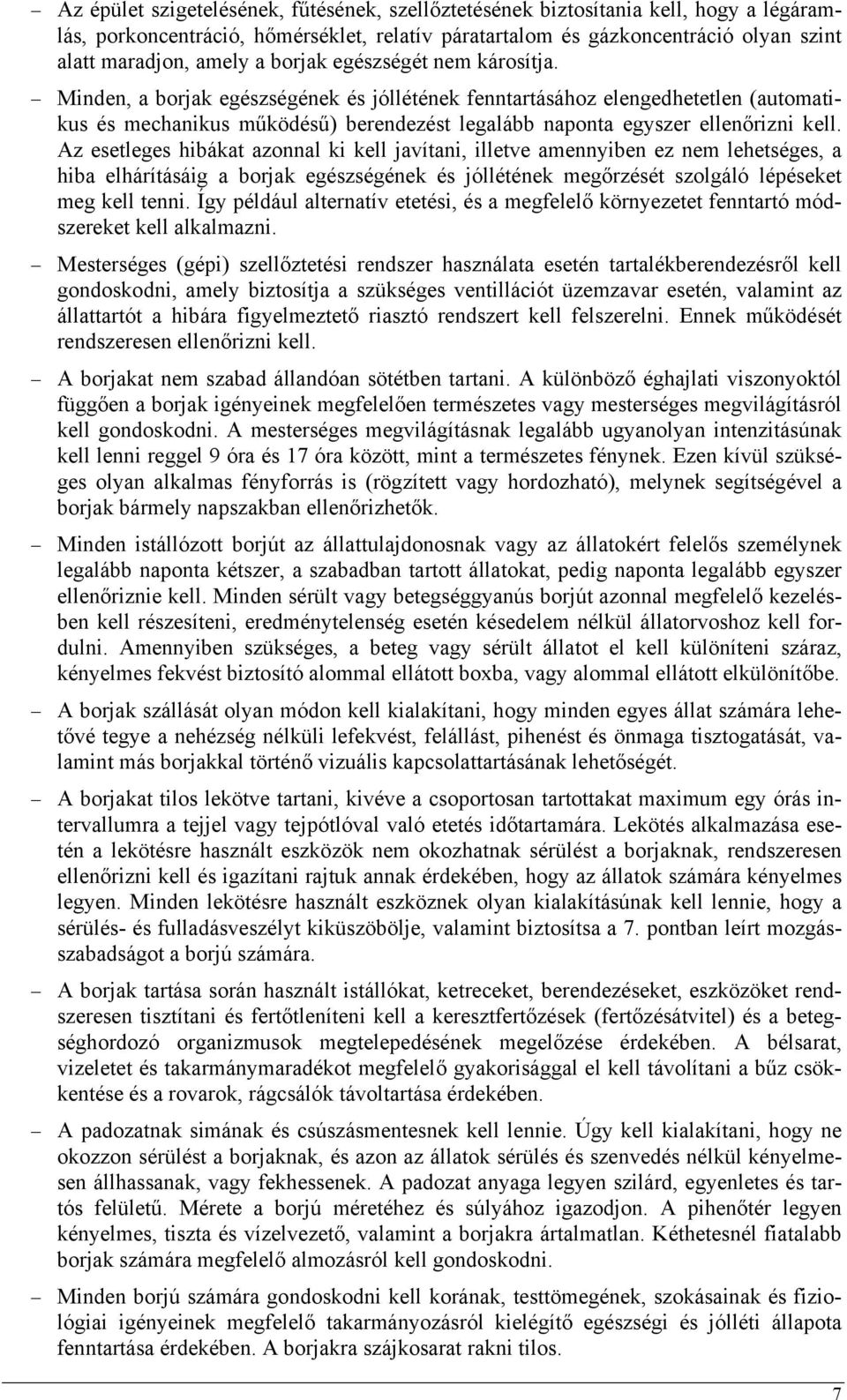 – Az épület szigetelésének, fűtésének, szellőztetésének biztosítania kell, hogy a légáramlás, porkoncentráció, hőmérséklet, relatív páratartalom és gázkoncentráció olyan szint alatt maradjon, amely a borjak egészségét nem károsítja.

– Minden, a borjak egészségének és jóllétének fenntartásához elengedhetetlen (automatikus és mechanikus működésű) berendezést legalább naponta egyszer ellenőrizni kell. Az esetleges hibákat azonnal ki kell javítani, illetve amennyiben ez nem lehetséges, a hiba elhárításáig a borjak egészségének és jóllétének megőrzését szolgáló lépéseket meg kell tenni. Így például alternatív etetési, és a megfelelő környezetet fenntartó módszereket kell alkalmazni.

– Mesterséges (gépi) szellőztetési rendszer használata esetén tartalékberendezésről kell gondoskodni, amely biztosítja a szükséges ventillációt üzemzavar esetén, valamint az állattartót a hibára figyelmeztető riasztó rendszert kell felszerelni. Ennek működését rendszeresen ellenőrizni kell.

– A borjakat nem szabad állandóan sötétben tartani. A különböző éghajlati viszonyoktól függően a borjak igényeinek megfelelően természetes vagy mesterséges megvilágításról kell gondoskodni. A mesterséges megvilágításnak legalább ugyanolyan intenzitásúnak kell lenni reggel 9 óra és 17 óra között, mint a természetes fénynek. Ezen kívül szükséges olyan alkalmas fényforrás is (rögzített vagy hordozható), melynek segítségével a borjak bármely napszakban ellenőrizhetők.

– Minden istállózott borjút az állattulajdonosnak vagy az állatokért felelős személynek legalább naponta kétszer, a szabadban tartott állatokat, pedig naponta legalább egyszer ellenőriznie kell. Minden sérült vagy betegséggyanús borjút azonnal megfelelő kezelésben kell részesíteni, eredménytelenség esetén késedelem nélkül állatorvoshoz kell fordulni. Amennyiben szükséges, a beteg vagy sérült állatot el kell különíteni száraz, kényelmes fekvést biztosító alommal ellátott boxba, vagy alommal ellátott elkülönítőbe.

– A borjak szállását olyan módon kell kialakítani, hogy minden egyes állat számára lehetővé tegye a nehézség nélküli lefekvést, felállást, pihenést és önmaga tisztogatását, valamint más borjakkal történő vizuális kapcsolattartásának lehetőségét.

– A borjakat tilos lekötve tartani, kivéve a csoportosan tartottakat maximum egy órás intervallumra a tejjel vagy tejpótlóval való etetés időtartamára. Lekötés alkalmazása esetén a lekötésre használt eszközök nem okozhatnak sérülést a borjaknak, rendszeresen ellenőrizni kell és igazítani rajtuk annak érdekében, hogy az állatok számára kényelmes legyen. Minden lekötésre használt eszköznek olyan kialakításúnak kell lennie, hogy a sérülés- és fulladásveszélyt kiküszöbölje, valamint biztosítsa a 7. pontban leírt mozgásszabadságot a borjú számára.

– A borjak tartása során használt istállókat, ketreceket, berendezéseket, eszközöket rendszeresen tisztítani és fertőtleníteni kell a keresztfertőzések (fertőzésátvitel) és a betegséghordozó organizmusok megtelepedésének megelőzése érdekében. A bélsarat, vizeletet és takarmánymaradékot megfelelő gyakorisággal el kell távolítani a bűz csökkentése és a rovarok, rágcsálók távoltartása érdekében.

– A padozatnak simának és csúszásmentesnek kell lennie. Úgy kell kialakítani, hogy ne okozzon sérülést a borjaknak, és azon az állatok sérülés és szenvedés nélkül kényelmesen állhassanak, vagy fekhessenek. A padozat anyaga legyen szilárd, egyenletes és tartós felületű. Mérete a borjú méretéhez és súlyához igazodjon. A pihenőtér legyen kényelmes, tiszta és vízelvezető, valamint a borjakra ártalmatlan. Kéthetesnél fiatalabb borjak számára megfelelő almozásról kell gondoskodni.

– Minden borjú számára gondoskodni kell korának, testtömegének, szokásainak és fiziológiai igényeinek megfelelő takarmányozásról kielégítő egészségi és jólléti állapota fenntartása érdekében. A borjakra szájkosarat rakni tilos.

7